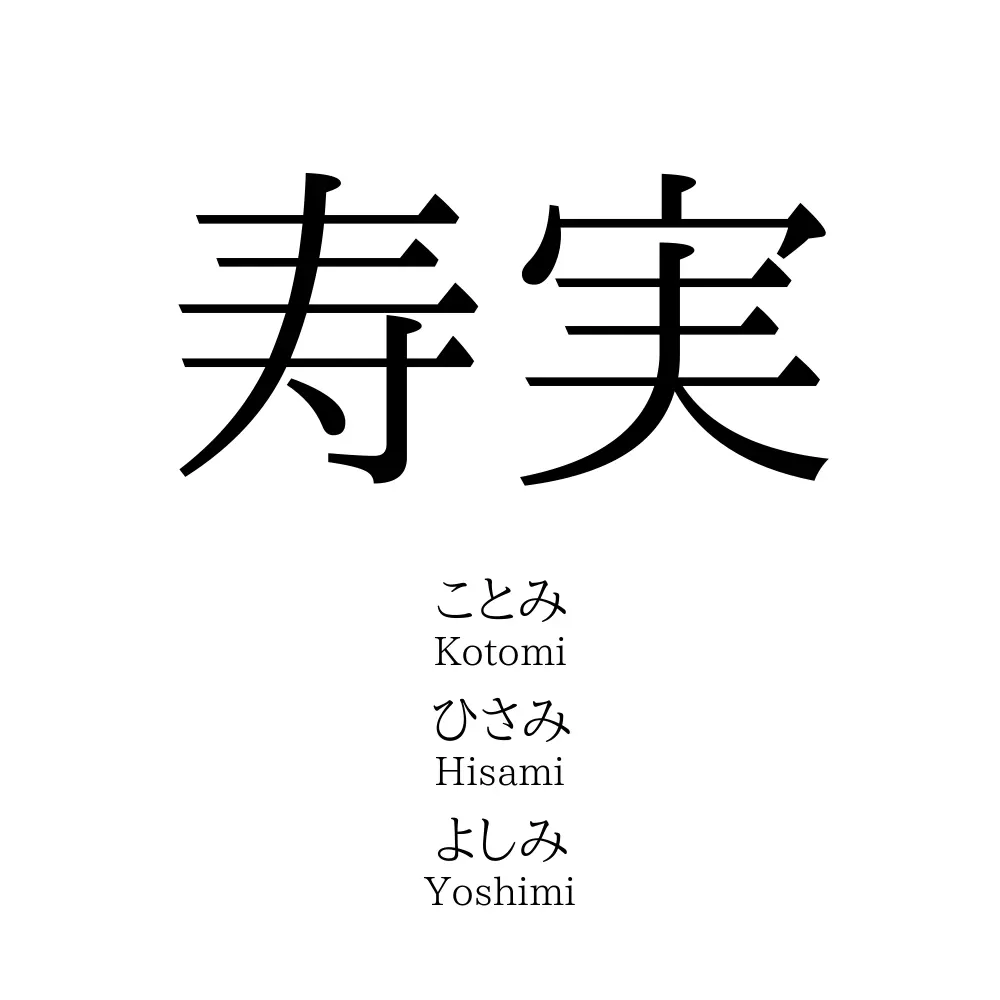 寿実

ことみ
Kotomi

ひさみ
Hisami

よしみ
Yoshimi